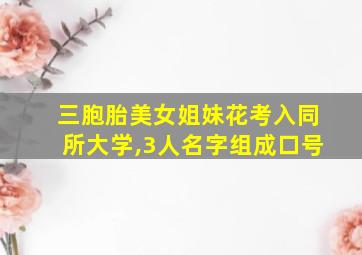 三胞胎美女姐妹花考入同所大学,3人名字组成口号